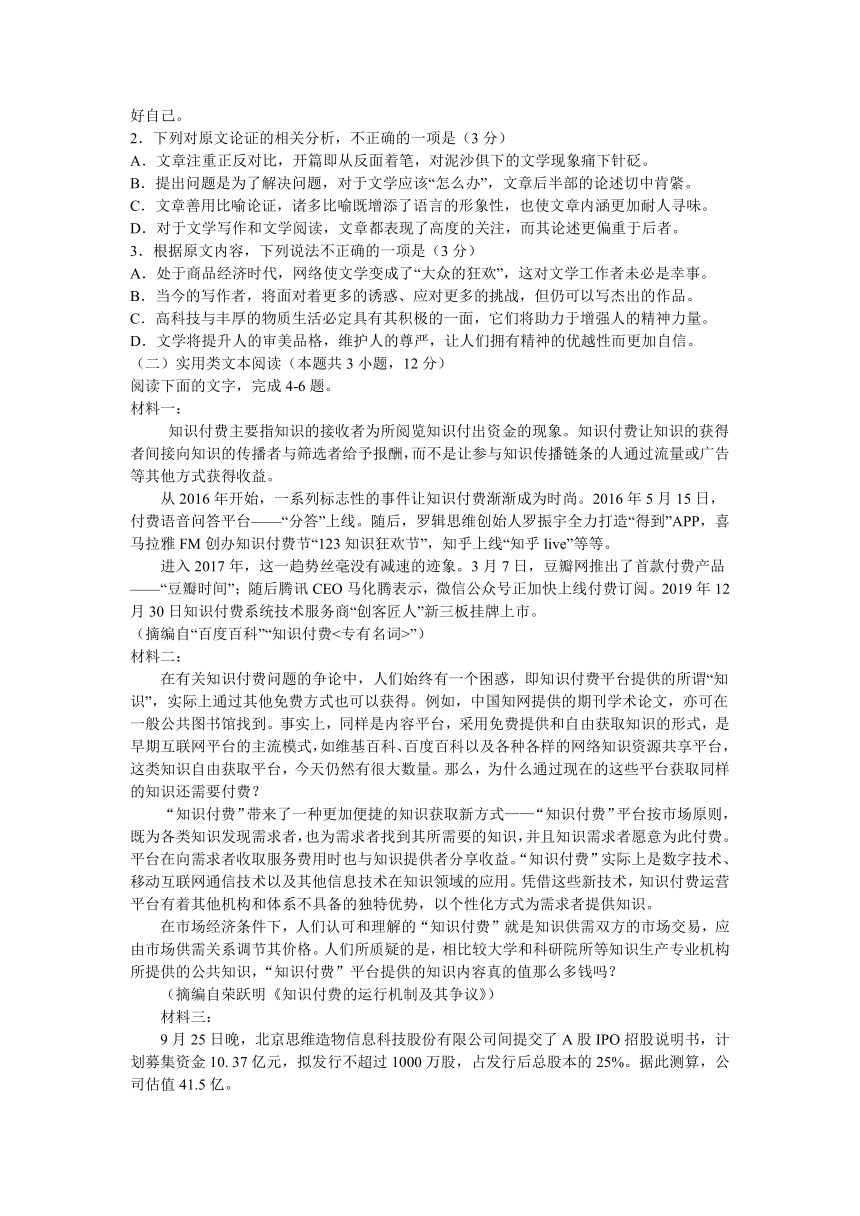 好自己。
2．下列对原文论证的相关分析，不正确的一项是（3 分）
A．文章注重正反对比，开篇即从反面着笔，对泥沙俱下的文学现象痛下针砭。
B．提出问题是为了解决问题，对于文学应该“怎么办”，文章后半部的论述切中肯綮。
C．文章善用比喻论证，诸多比喻既增添了语言的形象性，也使文章内涵更加耐人寻味。
D．对于文学写作和文学阅读，文章都表现了高度的关注，而其论述更偏重于后者。
3．根据原文内容，下列说法不正确的一项是（3 分）
A．处于商品经济时代，网络使文学变成了“大众的狂欢”，这对文学工作者未必是幸事。
B．当今的写作者，将面对着更多的诱惑、应对更多的挑战，但仍可以写杰出的作品。
C．高科技与丰厚的物质生活必定具有其积极的一面，它们将助力于增强人的精神力量。
D．文学将提升人的审美品格，维护人的尊严，让人们拥有精神的优越性而更加自信。
（二）实用类文本阅读（本题共 3 小题，12 分）
阅读下面的文字，完成 4-6 题。
材料一：
知识付费主要指知识的接收者为所阅览知识付出资金的现象。知识付费让知识的获得者间接向知识的传播者与筛选者给予报酬，而不是让参与知识传播链条的人通过流量或广告等其他方式获得收益。
从 2016 年开始，一系列标志性的事件让知识付费渐渐成为时尚。2016 年 5 月 15 日，付费语音问答平台——“分答”上线。随后，罗辑思维创始人罗振宇全力打造“得到”APP，喜马拉雅 FM 创办知识付费节“123 知识狂欢节”，知乎上线“知乎 live”等等。
进入 2017 年，这一趋势丝毫没有减速的迹象。3 月 7 日，豆瓣网推出了首款付费产品——“豆瓣时间”；随后腾讯 CEO 马化腾表示，微信公众号正加快上线付费订阅。2019 年 12 月 30 日知识付费系统技术服务商“创客匠人”新三板挂牌上市。
（摘编自“百度百科”“知识付费<专有名词>”）
材料二：
在有关知识付费问题的争论中，人们始终有一个困惑，即知识付费平台提供的所谓“知识”，实际上通过其他免费方式也可以获得。例如，中国知网提供的期刊学术论文，亦可在一般公共图书馆找到。事实上，同样是内容平台，采用免费提供和自由获取知识的形式，是早期互联网平台的主流模式，如维基百科、百度百科以及各种各样的网络知识资源共享平台，这类知识自由获取平台，今天仍然有很大数量。那么，为什么通过现在的这些平台获取同样的知识还需要付费？
“知识付费”带来了一种更加便捷的知识获取新方式——“知识付费”平台按市场原则，既为各类知识发现需求者，也为需求者找到其所需要的知识，并且知识需求者愿意为此付费。平台在向需求者收取服务费用时也与知识提供者分享收益。“知识付费”实际上是数字技术、移动互联网通信技术以及其他信息技术在知识领域的应用。凭借这些新技术，知识付费运营平台有着其他机构和体系不具备的独特优势，以个性化方式为需求者提供知识。
在市场经济条件下，人们认可和理解的“知识付费”就是知识供需双方的市场交易，应由市场供需关系调节其价格。人们所质疑的是，相比较大学和科研院所等知识生产专业机构所提供的公共知识，“知识付费”平台提供的知识内容真的值那么多钱吗？
（摘编自荣跃明《知识付费的运行机制及其争议》）
材料三：
9 月 25 日晚，北京思维造物信息科技股份有限公司间提交了 A 股 IPO 招股说明书，计划募集资金 10. 37 亿元，拟发行不超过 1000 万股，占发行后总股本的 25%。据此测算，公司估值 41.5 亿。